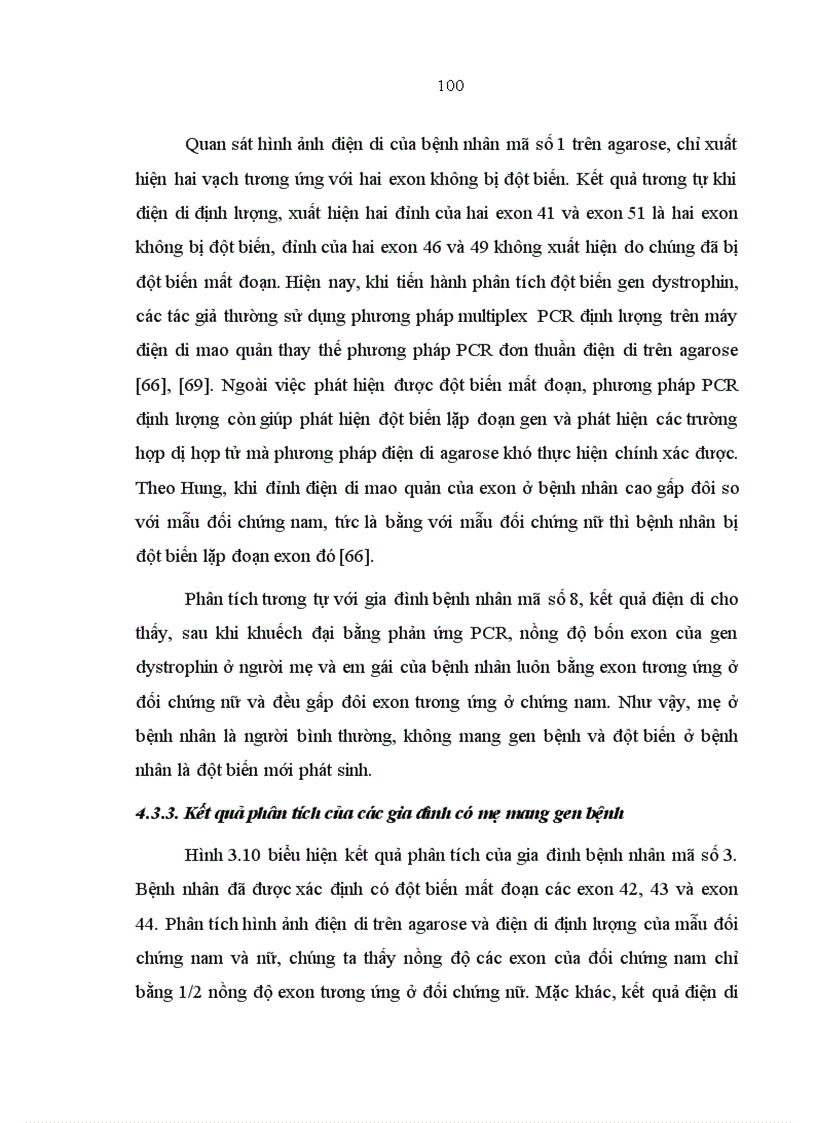 100

Quan sát hình ảnh điện di của bệnh nhân mã số 1 trên agarose, chỉ xuất hiện hai vạch tương ứng với hai exon không bị đột biến. Kết quả tương tự khi điện di định lượng, xuất hiện hai đỉnh của hai exon 41 và exon 51 là hai exon không bị đột biến, đỉnh của hai exon 46 và 49 không xuất hiện do chúng đã bị đột biến mất đoạn. Hiện nay, khi tiến hành phân tích đột biến gen dystrophin, các tác giả thường sử dụng phương pháp multiplex PCR định lượng trên máy điện di mao quản thay thế phương pháp PCR đơn thuần điện di trên agarose [66], [69]. Ngoài việc phát hiện được đột biến mất đoạn, phương pháp PCR định lượng còn giúp phát hiện đột biến lặp đoạn gen và phát hiện các trường hợp dị hợp tử mà phương pháp điện di agarose khó thực hiện chính xác được. Theo Hung, khi đỉnh điện di mao quản của exon ở bệnh nhân cao gấp đôi so với mẫu đối chứng nam, tức là bằng với mẫu đối chứng nữ thì bệnh nhân bị đột biến lặp đoạn exon đó [66].

Phân tích tương tự với gia đình bệnh nhân mã số 8, kết quả điện di cho thấy, sau khi khuếch đại bằng phản ứng PCR, nồng độ bốn exon của gen dystrophin ở người mẹ và em gái của bệnh nhân luôn bằng exon tương ứng ở đối chứng nữ và đều gấp đôi exon tương ứng ở chứng nam. Như vậy, mẹ ở bệnh nhân là người bình thường, không mang gen bệnh và đột biến ở bệnh nhân là đột biến mới phát sinh.

4.3.3. Kết quả phân tích của các gia đình có mẹ mang gen bệnh

Hình 3.10 biểu hiện kết quả phân tích của gia đình bệnh nhân mã số 3. Bệnh nhân đã được xác định có đột biến mất đoạn các exon 42, 43 và exon 44. Phân tích hình ảnh điện di trên agarose và điện di định lượng của mẫu đối chứng nam và nữ, chúng ta thấy nồng độ các exon của đối chứng nam chỉ bằng 1/2 nồng độ exon tương ứng ở đối chứng nữ. Mặc khác, kết quả điện di